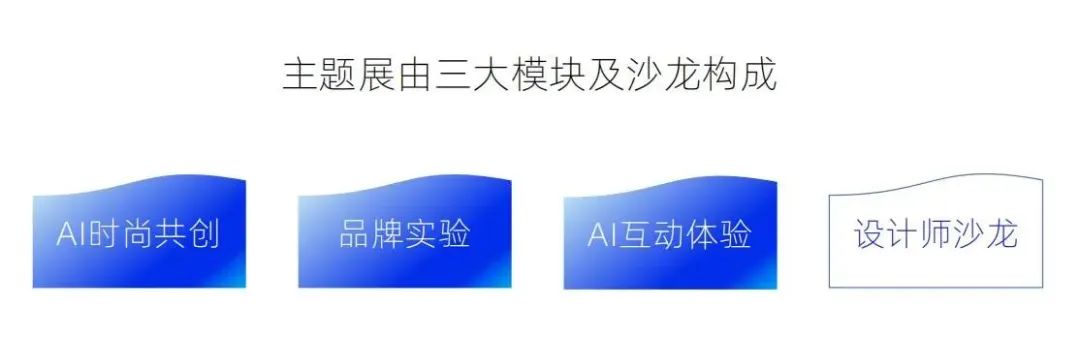 主题展由三大模块及沙龙构成

AI时尚共创

品牌实验

AI互动体验

设计师沙龙